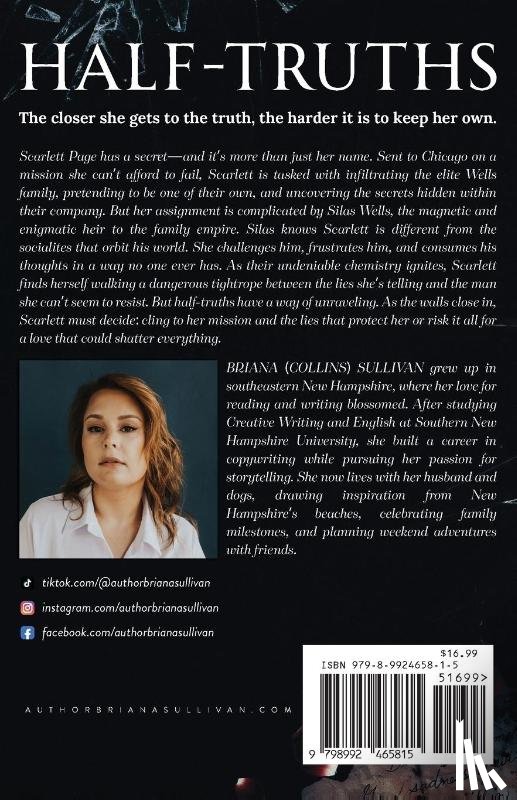 HALF-TRUTHS

The closer she gets to the truth, the harder it is to keep her own.

Scarlett Page has a secret—and it's more than just her name. Sent to Chicago on a mission she can't afford to fail, Scarlett is tasked with infiltrating the elite Wells family, pretending to be one of their own, and uncovering the secrets hidden within their company. But her assignment is complicated by Silas Wells, the magnetic and enigmatic heir to the family empire. Silas knows Scarlett is different from the socialites that orbit his world. She challenges him, frustrates him, and consumes his thoughts in a way no one ever has. As their undeniable chemistry ignites, Scarlett finds herself walking a dangerous tightrope between the lies she's telling and the man she can't seem to resist. But half-truths have a way of unraveling. As the walls close in, Scarlett must decide: cling to her mission and the lies that protect her or risk it all for a love that could shatter everything.

BRIANA (COLLINS) SULLIVAN grew up in southeastern New Hampshire, where her love for reading and writing blossomed. After studying Creative Writing and English at Southern New Hampshire University, she built a career in copywriting while pursuing her passion for storytelling. She now lives with her husband and dogs, drawing inspiration from New Hampshire's beaches, celebrating family milestones, and planning weekend adventures with friends.

tiktok.com/@authorbrianasullivan
instagram.com/authorbrianasullivan
facebook.com/authorbrianasullivan

AUTHORBRIANASULLIVAN.COM

$16.99
ISBN 979-8-9924658-1-5
51699>
9 798992 465815